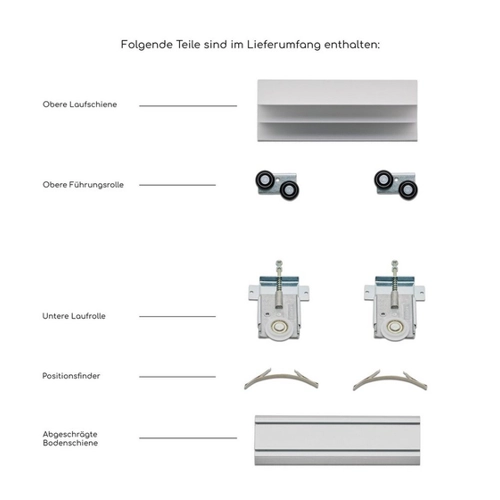 Folgende Teile sind im Lieferumfang enthalten:

Obere Laufschiene

Obere Führungsrolle

Untere Laufrolle

Positionsfinder

Abgeschrägte Bodenschiene